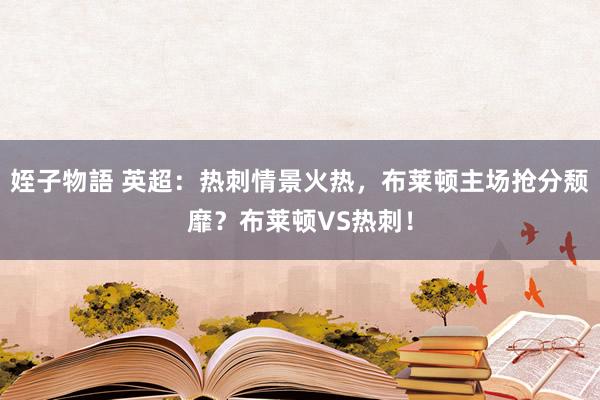 姪子物語 英超：热刺情景火热，布莱顿主场抢分颓靡？布莱顿VS热刺！